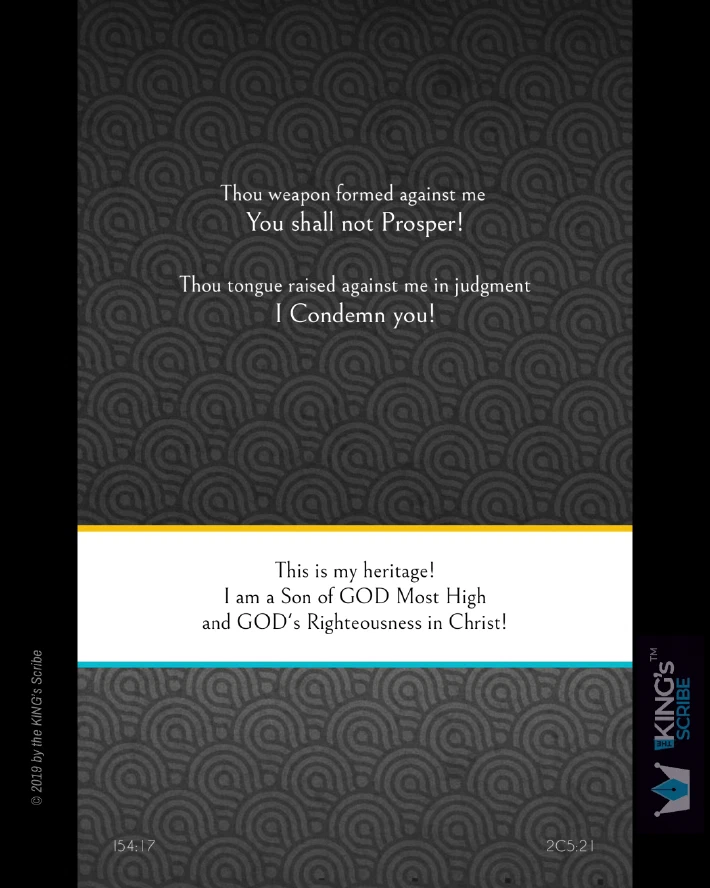 Thou weapon formed against me
You shall not Prosper!

Thou tongue raised against me in judgment
I Condemn you!

This is my heritage!
I am a Son of GOD Most High
and GOD's Righteousness in Christ!

© 2019 by the KING's Scribe

THE KING'S SCRIBE™

I54:17

2C5:21